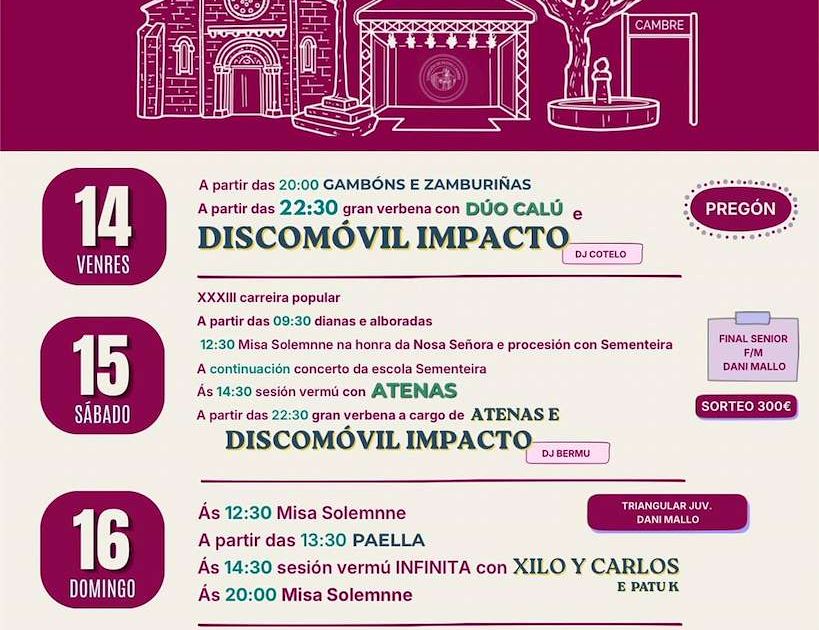 CAMBRE

14
VENRES

A partir das 20:00 GAMBÓNS E ZAMBURIÑAS
A partir das 22:30 gran verbena con DÚO CALÚ e
DISCOMÓVIL IMPACTO
DJ COTELO

PREGÓN

15
SÁBADO

XXXIII carreira popular
A partir das 09:30 dianas e alboradas
12:30 Misa Solemnne na honra da Nosa Señora e procesión con Sementeira
A continuación concerto da escola Sementeira
Ás 14:30 sesión vermú con ATENAS
A partir das 22:30 gran verbena a cargo de ATENAS E
DISCOMÓVIL IMPACTO
DJ BERMU

FINAL SENIOR F/M DANI MALLO

SORTEO 300€

16
DOMINGO

Ás 12:30 Misa Solemnne
A partir das 13:30 PAELLA
Ás 14:30 sesión vermú INFINITA con XILO Y CARLOS
E PATUK
Ás 20:00 Misa Solemnne

TRIANGULAR JUV. DANI MALLO